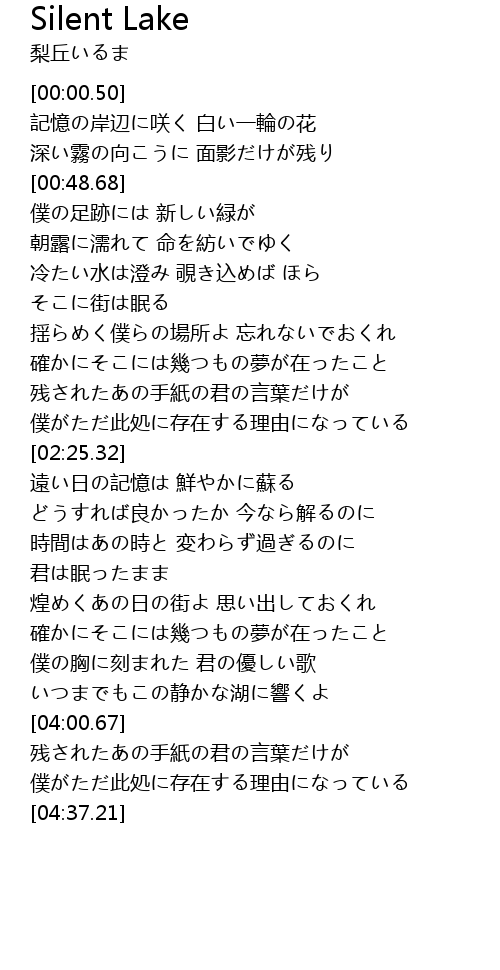 Silent Lake
梨丘いるま

[00:00.50]
記憶の岸辺に咲く 白い一輪の花
深い霧の向こうに 面影だけが残り
[00:48.68]
僕の足跡には 新しい緑が
朝露に濡れて 命を紡いでゆく
冷たい水は澄み 覗き込めば ほら
そこに街は眠る
揺らめく僕らの場所よ 忘れないでおくれ
確かにそこには幾つもの夢が在ったこと
残されたあの手紙の君の言葉だけが
僕がただ此処に存在する理由になっている
[02:25.32]
遠い日の記憶は 鮮やかに蘇る
どうすれば良かったか 今なら解るのに
時間はあの時と 変わらず過ぎるのに
君は眠ったまま
煌めくあの日の街よ 思い出しておくれ
確かにそこには幾つもの夢が在ったこと
僕の胸に刻まれた 君の優しい歌
いつまでもこの静かな湖に響くよ
[04:00.67]
残されたあの手紙の君の言葉だけが
僕がただ此処に存在する理由になっている
[04:37.21]